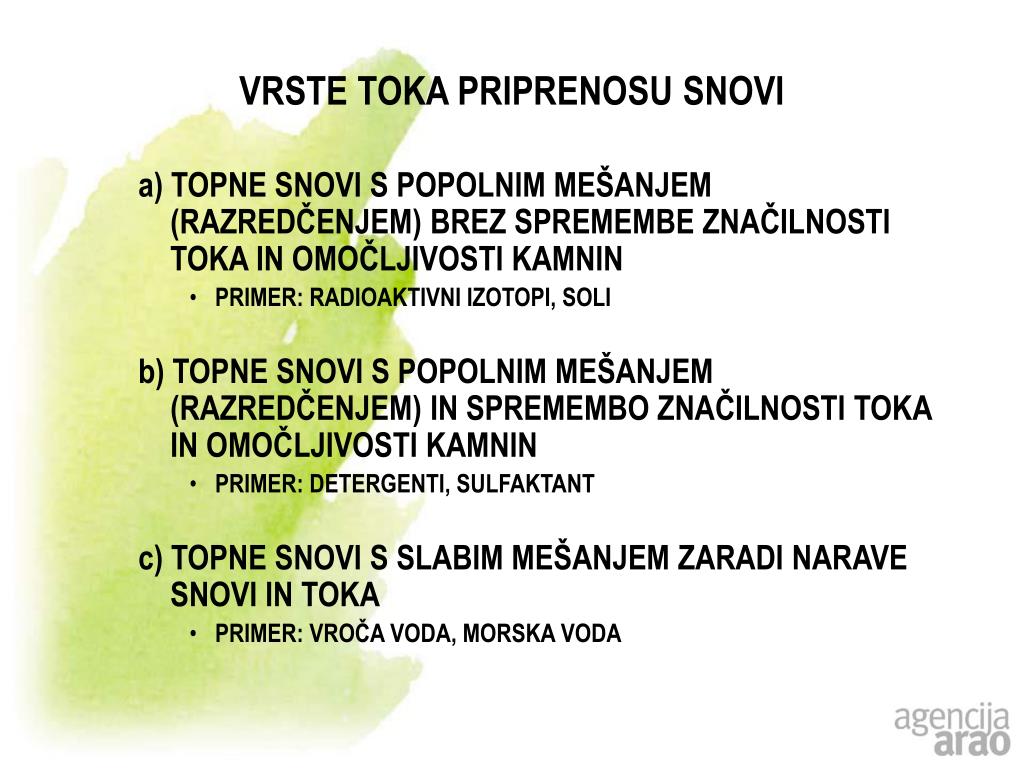 VRSTE TOKA PRIPRENOSU SNOVI

a) TOPNE SNOVI S POPOLNIM MEŠANJEM (RAZREDČENJEM) BREZ SPREMEMBE ZNAČILNOSTI TOKA IN OMOČLJIVOSTI KAMNIN

• PRIMER: RADIOAKTIVNI IZOTOPI, SOLI

b) TOPNE SNOVI S POPOLNIM MEŠANJEM (RAZREDČENJEM) IN SPREMEMBO ZNAČILNOSTI TOKA IN OMOČLJIVOSTI KAMNIN

• PRIMER: DETERGENTI, SULFAKTANT

c) TOPNE SNOVI S SLABIM MEŠANJEM ZARADI NARAVE SNOVI IN TOKA

• PRIMER: VROČA VODA, MORSKA VODA

agencija
arao